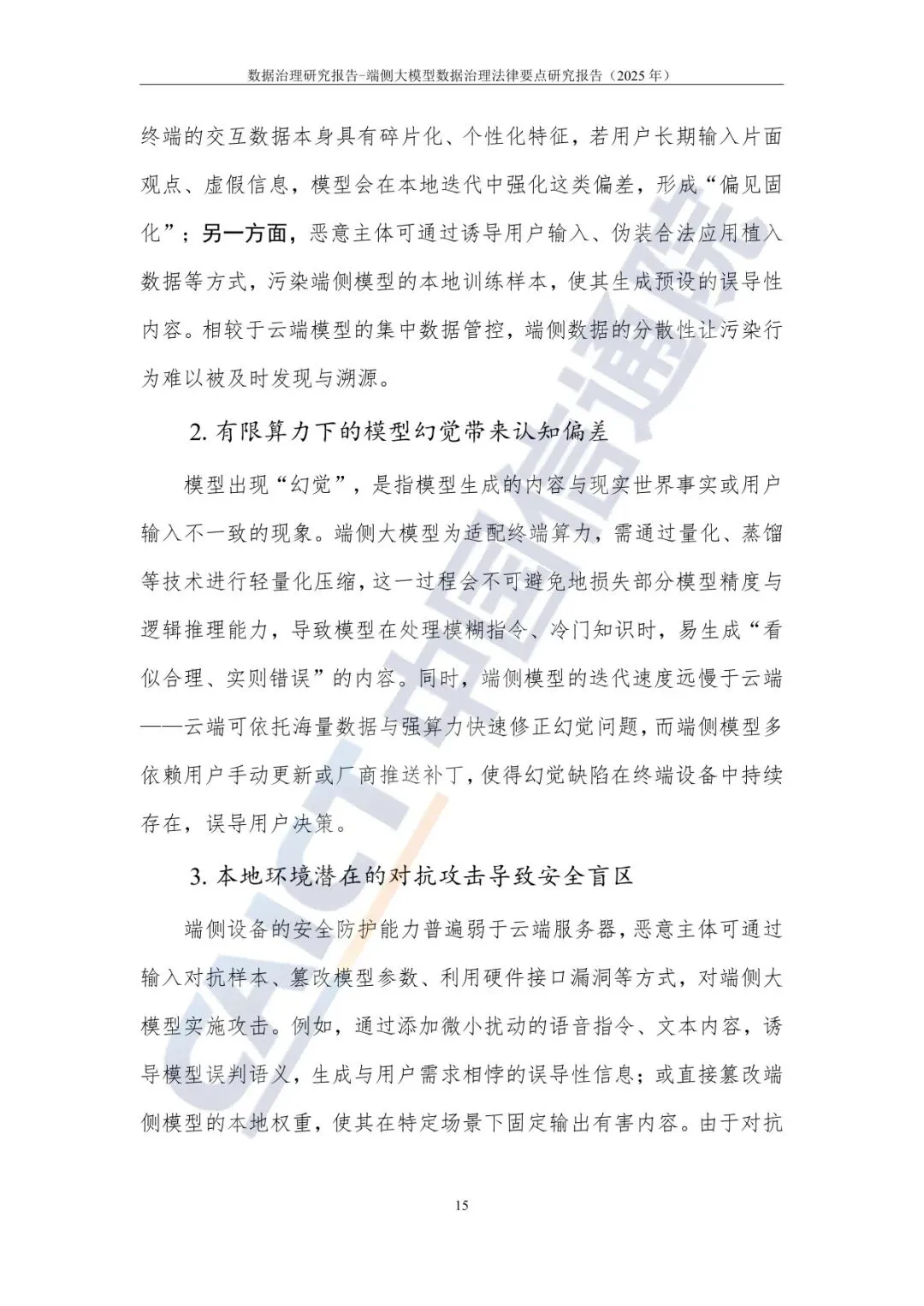 数据治理研究报告-端侧大模型数据治理法律要点研究报告（2025 年）

终端的交互数据本身具有碎片化、个性化特征，若用户长期输入片面观点、虚假信息，模型会在本地迭代中强化这类偏差，形成“偏见固化”；另一方面，恶意主体可通过诱导用户输入、伪装合法应用植入数据等方式，污染端侧模型的本地训练样本，使其生成预设的误导性内容。相较于云端模型的集中数据管控，端侧数据的分散性让污染行为难以被及时发现与溯源。

2. 有限算力下的模型幻觉带来认知偏差

模型出现“幻觉”，是指模型生成的内容与现实世界事实或用户输入不一致的现象。端侧大模型为适配终端算力，需通过量化、蒸馏等技术进行轻量化压缩，这一过程会不可避免地损失部分模型精度与逻辑推理能力，导致模型在处理模糊指令、冷门知识时，易生成“看似合理、实则错误”的内容。同时，端侧模型的迭代速度远慢于云端——云端可依托海量数据与强算力快速修正幻觉问题，而端侧模型多依赖用户手动更新或厂商推送补丁，使得幻觉缺陷在终端设备中持续存在，误导用户决策。

3. 本地环境潜在的对抗攻击导致安全盲区

端侧设备的安全防护能力普遍弱于云端服务器，恶意主体可通过输入对抗样本、篡改模型参数、利用硬件接口漏洞等方式，对端侧大模型实施攻击。例如，通过添加微小扰动的语音指令、文本内容，诱导模型误判语义，生成与用户需求相悖的误导性信息；或直接篡改端侧模型的本地权重，使其在特定场景下固定输出有害内容。由于对抗

15

CAICT 中国信通院